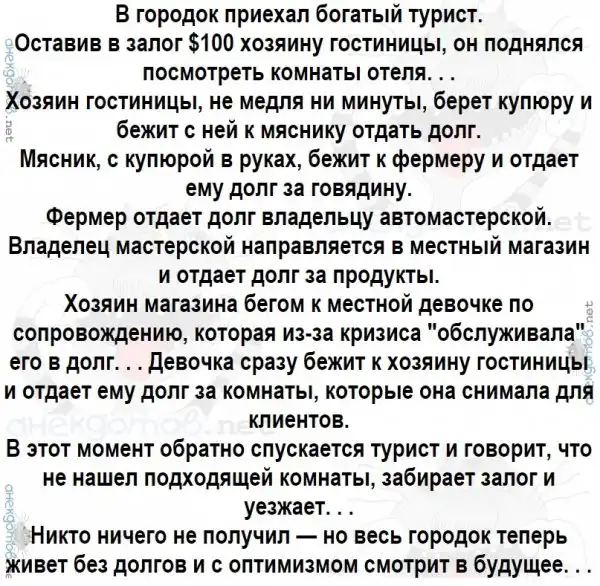 В городок приехал богатый турист.
Оставив в залог $100 хозяину гостиницы, он поднялся посмотреть комнаты отеля. . .
Хозяин гостиницы, не медля ни минуты, берет купюру и бежит с ней к мяснику отдать долг.
Мясник, с купюрой в руках, бежит к фермеру и отдает ему долг за говядину.
Фермер отдает долг владельцу автомастерской.
Владелец мастерской направляется в местный магазин и отдает долг за продукты.
Хозяин магазина бегом к местной девочке по сопровождению, которая из-за кризиса "обслуживала" его в долг. . . Девочка сразу бежит к хозяину гостиницы и отдает ему долг за комнаты, которые она снимала для клиентов.
В этот момент обратно спускается турист и говорит, что не нашел подходящей комнаты, забирает залог и уезжает. . .
Никто ничего не получил — но весь городок теперь живет без долгов и с оптимизмом смотрит в будущее. . .

анекдотов.net